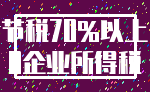 节税70%以上
企业所得税